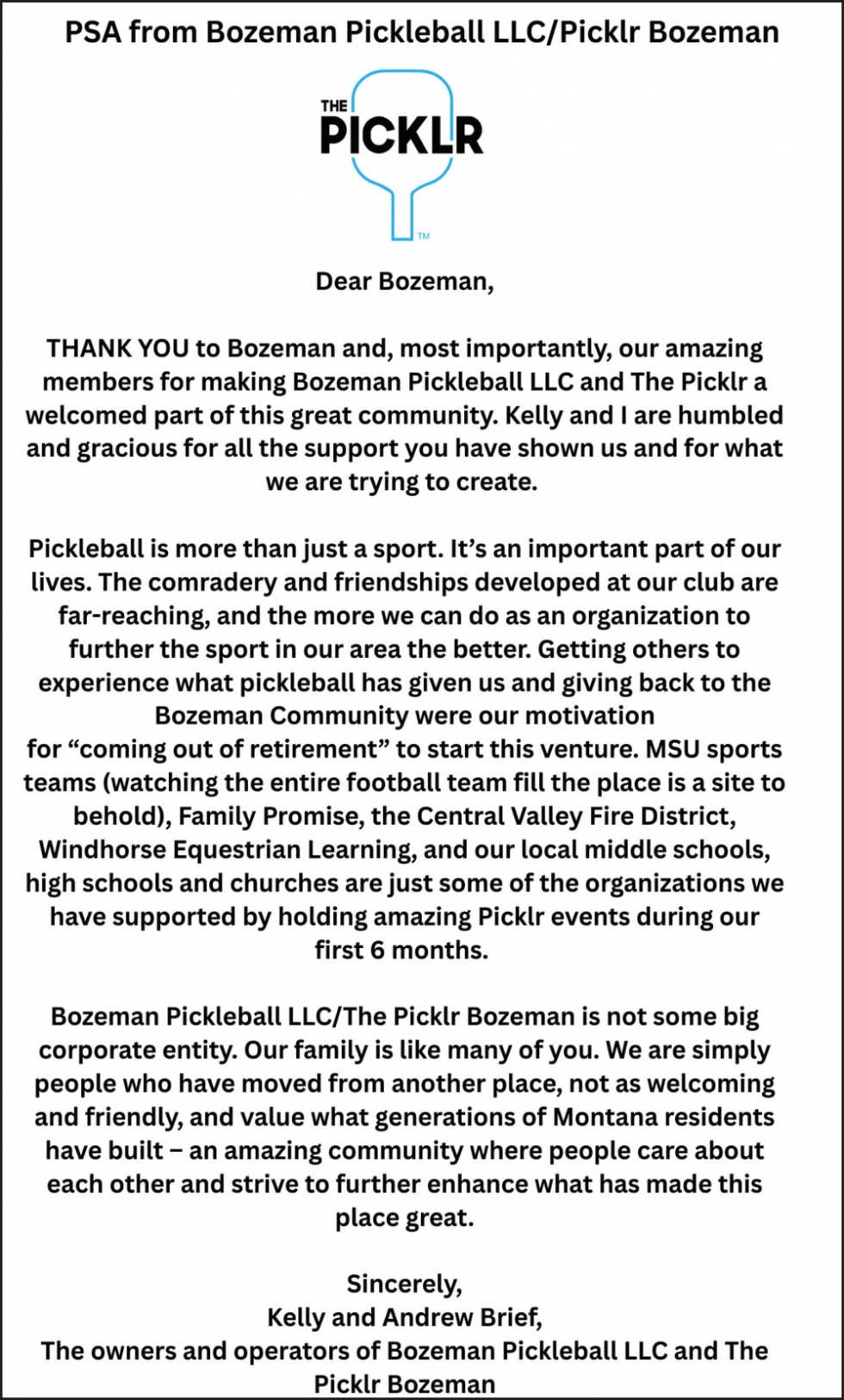 PSA from Bozeman Pickleball LLC/Picklr Bozeman

THE PICKLR TM

Dear Bozeman,

THANK YOU to Bozeman and, most importantly, our amazing members for making Bozeman Pickleball LLC and The Picklr a welcomed part of this great community. Kelly and I are humbled and gracious for all the support you have shown us and for what we are trying to create.

Pickleball is more than just a sport. It's an important part of our lives. The comradery and friendships developed at our club are far-reaching, and the more we can do as an organization to further the sport in our area the better. Getting others to experience what pickleball has given us and giving back to the Bozeman Community were our motivation for "coming out of retirement" to start this venture. MSU sports teams (watching the entire football team fill the place is a site to behold), Family Promise, the Central Valley Fire District, Windhorse Equestrian Learning, and our local middle schools, high schools and churches are just some of the organizations we have supported by holding amazing Picklr events during our first 6 months.

Bozeman Pickleball LLC/The Picklr Bozeman is not some big corporate entity. Our family is like many of you. We are simply people who have moved from another place, not as welcoming and friendly, and value what generations of Montana residents have built – an amazing community where people care about each other and strive to further enhance what has made this place great.

Sincerely,
Kelly and Andrew Brief,
The owners and operators of Bozeman Pickleball LLC and The Picklr Bozeman